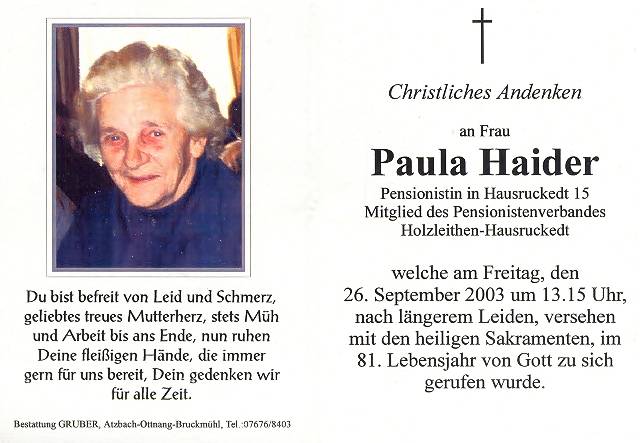 Du bist befreit von Leid und Schmerz, geliebtes treues Mutterherz, stets Müh und Arbeit bis ans Ende, nun ruhen Deine fleißigen Hände, die immer gern für uns bereit, Dein gedenken wir für alle Zeit.

Bestattung GRUBER, Atzbach-Ottnang-Bruckmühl, Tel.:07676/8403

Christliches Andenken

an Frau

Paula Haider

Pensionistin in Hausruckedt 15
Mitglied des Pensionistenverbandes
Holzleithen-Hausruckedt

welche am Freitag, den 26. September 2003 um 13.15 Uhr, nach längerem Leiden, versehen mit den heiligen Sakramenten, im 81. Lebensjahr von Gott zu sich gerufen wurde.